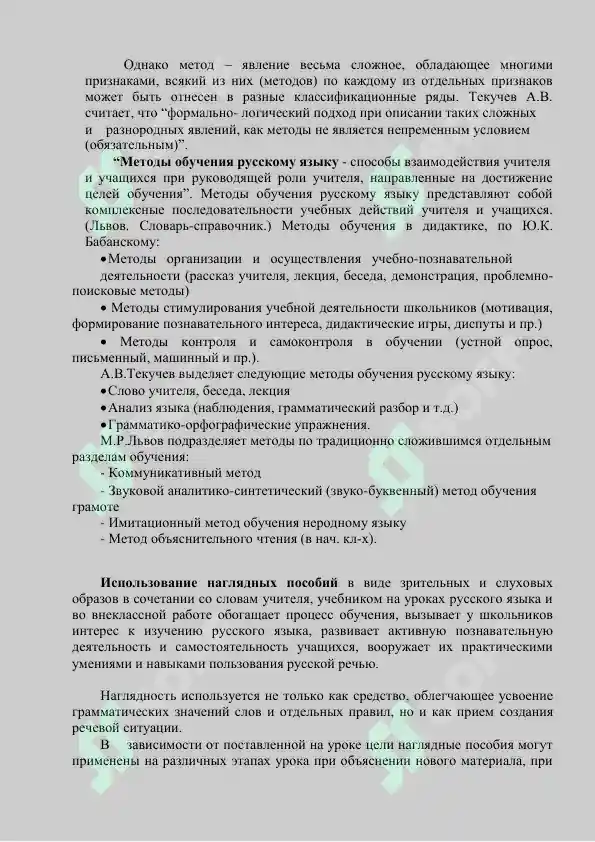 Однако метод – явление весьма сложное, обладающее многими признаками, всякий из них (методов) по каждому из отдельных признаков может быть отнесен в разные классификационные ряды. Текучев А.В. считает, что "формально- логический подход при описании таких сложных и разнородных явлений, как методы не является непременным условием (обязательным)".

"Методы обучения русскому языку - способы взаимодействия учителя и учащихся при руководящей роли учителя, направленные на достижение целей обучения". Методы обучения русскому языку представляют собой комплексные последовательности учебных действий учителя и учащихся. (Львов. Словарь-справочник.) Методы обучения в дидактике, по Ю.К. Бабанскому:

• Методы организации и осуществления учебно-познавательной деятельности (рассказ учителя, лекция, беседа, демонстрация, проблемно-поисковые методы)

• Методы стимулирования учебной деятельности школьников (мотивация, формирование познавательного интереса, дидактические игры, диспуты и пр.)

• Методы контроля и самоконтроля в обучении (устной опрос, письменный, машинный и пр.).

А.В.Текучев выделяет следующие методы обучения русскому языку:
• Слово учителя, беседа, лекция
• Анализ языка (наблюдения, грамматический разбор и т.д.)
• Грамматико-орфографические упражнения.

М.Р.Львов подразделяет методы по традиционно сложившимся отдельным разделам обучения:
- Коммуникативный метод
- Звуковой аналитико-синтетический (звуко-буквенный) метод обучения грамоте
- Имитационный метод обучения неродному языку
- Метод объяснительного чтения (в нач. кл-х).

Использование наглядных пособий в виде зрительных и слуховых образов в сочетании со словам учителя, учебником на уроках русского языка и во внеклассной работе обогащает процесс обучения, вызывает у школьников интерес к изучению русского языка, развивает активную познавательную деятельность и самостоятельность учащихся, вооружает их практическими умениями и навыками пользования русской речью.

Наглядность используется не только как средство, облегчающее усвоение грамматических значений слов и отдельных правил, но и как прием создания речевой ситуации.

В зависимости от поставленной на уроке цели наглядные пособия могут применены на различных этапах урока при объяснении нового материала, при